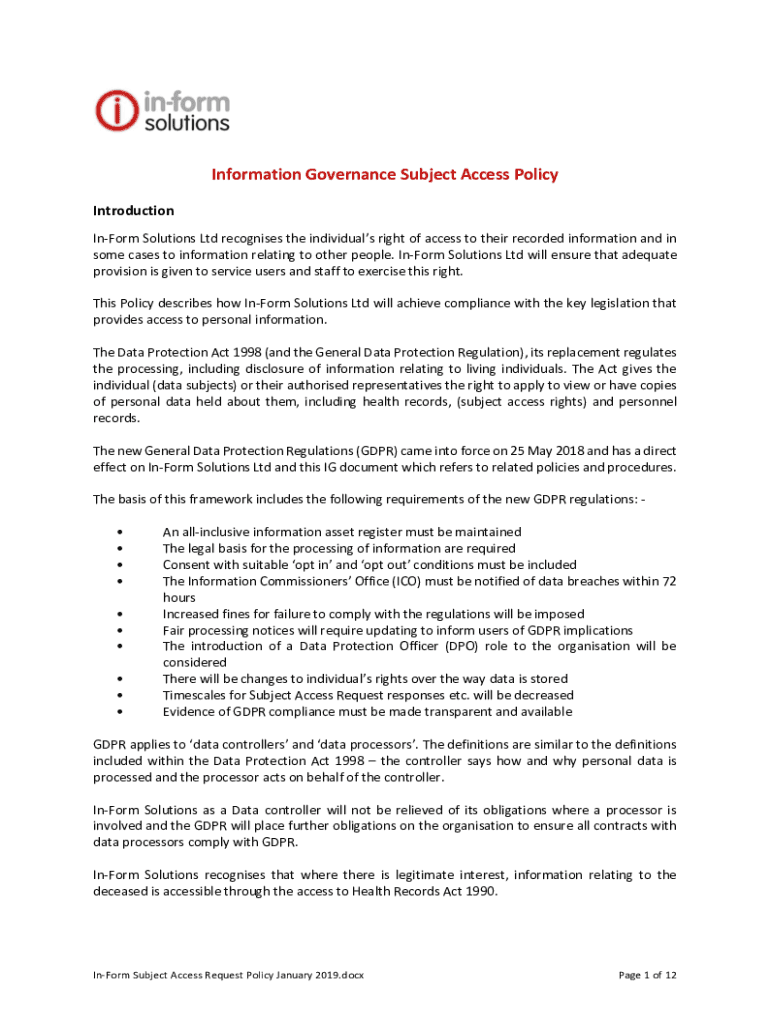 in-form solutions

Information Governance Subject Access Policy

Introduction

In-Form Solutions Ltd recognises the individual's right of access to their recorded information and in some cases to information relating to other people. In-Form Solutions Ltd will ensure that adequate provision is given to service users and staff to exercise this right.

This Policy describes how In-Form Solutions Ltd will achieve compliance with the key legislation that provides access to personal information.

The Data Protection Act 1998 (and the General Data Protection Regulation), its replacement regulates the processing, including disclosure of information relating to living individuals. The Act gives the individual (data subjects) or their authorised representatives the right to apply to view or have copies of personal data held about them, including health records, (subject access rights) and personnel records.

The new General Data Protection Regulations (GDPR) came into force on 25 May 2018 and has a direct effect on In-Form Solutions Ltd and this IG document which refers to related policies and procedures.

The basis of this framework includes the following requirements of the new GDPR regulations: -

• An all-inclusive information asset register must be maintained
• The legal basis for the processing of information are required
• Consent with suitable 'opt in' and 'opt out' conditions must be included
• The Information Commissioners' Office (ICO) must be notified of data breaches within 72 hours
• Increased fines for failure to comply with the regulations will be imposed
• Fair processing notices will require updating to inform users of GDPR implications
• The introduction of a Data Protection Officer (DPO) role to the organisation will be considered
• There will be changes to individual's rights over the way data is stored
• Timescales for Subject Access Request responses etc. will be decreased
• Evidence of GDPR compliance must be made transparent and available

GDPR applies to 'data controllers' and 'data processors'. The definitions are similar to the definitions included within the Data Protection Act 1998 – the controller says how and why personal data is processed and the processor acts on behalf of the controller.

In-Form Solutions as a Data controller will not be relieved of its obligations where a processor is involved and the GDPR will place further obligations on the organisation to ensure all contracts with data processors comply with GDPR.

In-Form Solutions recognises that where there is legitimate interest, information relating to the deceased is accessible through the access to Health Records Act 1990.

In-Form Subject Access Request Policy January 2019.docx

Page 1 of 12